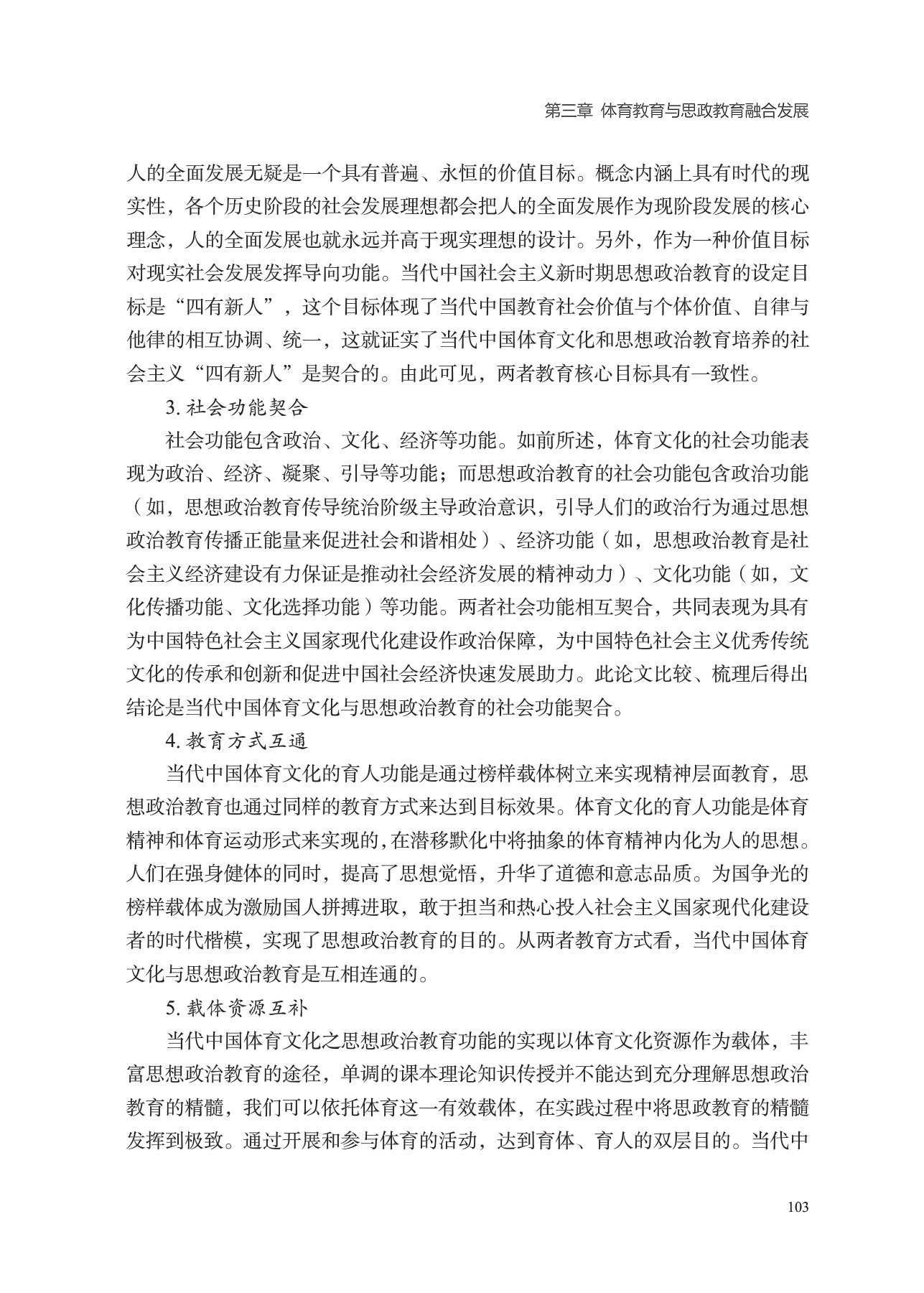 第三章 体育教育与思政教育融合发展

人的全面发展无疑是一个具有普遍、永恒的价值目标。概念内涵上具有时代的现实性，各个历史阶段的社会发展理想都会把人的全面发展作为现阶段发展的核心理念，人的全面发展也就永远并高于现实理想的设计。另外，作为一种价值目标对现实社会发展发挥导向功能。当代中国社会主义新时期思想政治教育的设定目标是“四有新人”，这个目标体现了当代中国教育社会价值与个体价值、自律与他律的相互协调、统一，这就证实了当代中国体育文化和思想政治教育培养的社会主义“四有新人”是契合的。由此可见，两者教育核心目标具有一致性。

3.社会功能契合

社会功能包含政治、文化、经济等功能。如前所述，体育文化的社会功能表现为政治、经济、凝聚、引导等功能；而思想政治教育的社会功能包含政治功能（如，思想政治教育传导统治阶级主导政治意识，引导人们的政治行为通过思想政治教育传播正能量来促进社会和谐相处）、经济功能（如，思想政治教育是社会主义经济建设有力保证是推动社会经济发展的精神动力）、文化功能（如，文化传播功能、文化选择功能）等功能。两者社会功能相互契合，共同表现为具有为中国特色社会主义国家现代化建设作政治保障，为中国特色社会主义优秀传统文化的传承和创新和促进中国社会经济快速发展助力。此论文比较、梳理后得出结论是当代中国体育文化与思想政治教育的社会功能契合。

4.教育方式互通

当代中国体育文化的育人功能是通过榜样载体树立来实现精神层面教育，思想政治教育也通过同样的教育方式来达到目标效果。体育文化的育人功能是体育精神和体育运动形式来实现的,在潜移默化中将抽象的体育精神内化为人的思想。人们在强身健体的同时，提高了思想觉悟，升华了道德和意志品质。为国争光的榜样载体成为激励国人拼搏进取，敢于担当和热心投入社会主义国家现代化建设者的时代楷模，实现了思想政治教育的目的。从两者教育方式看，当代中国体育文化与思想政治教育是互相连通的。

5.载体资源互补

当代中国体育文化之思想政治教育功能的实现以体育文化资源作为载体，丰富思想政治教育的途径，单调的课本理论知识传授并不能达到充分理解思想政治教育的精髓，我们可以依托体育这一有效载体，在实践过程中将思政教育的精髓发挥到极致。通过开展和参与体育的活动，达到育体、育人的双层目的。当代中

103